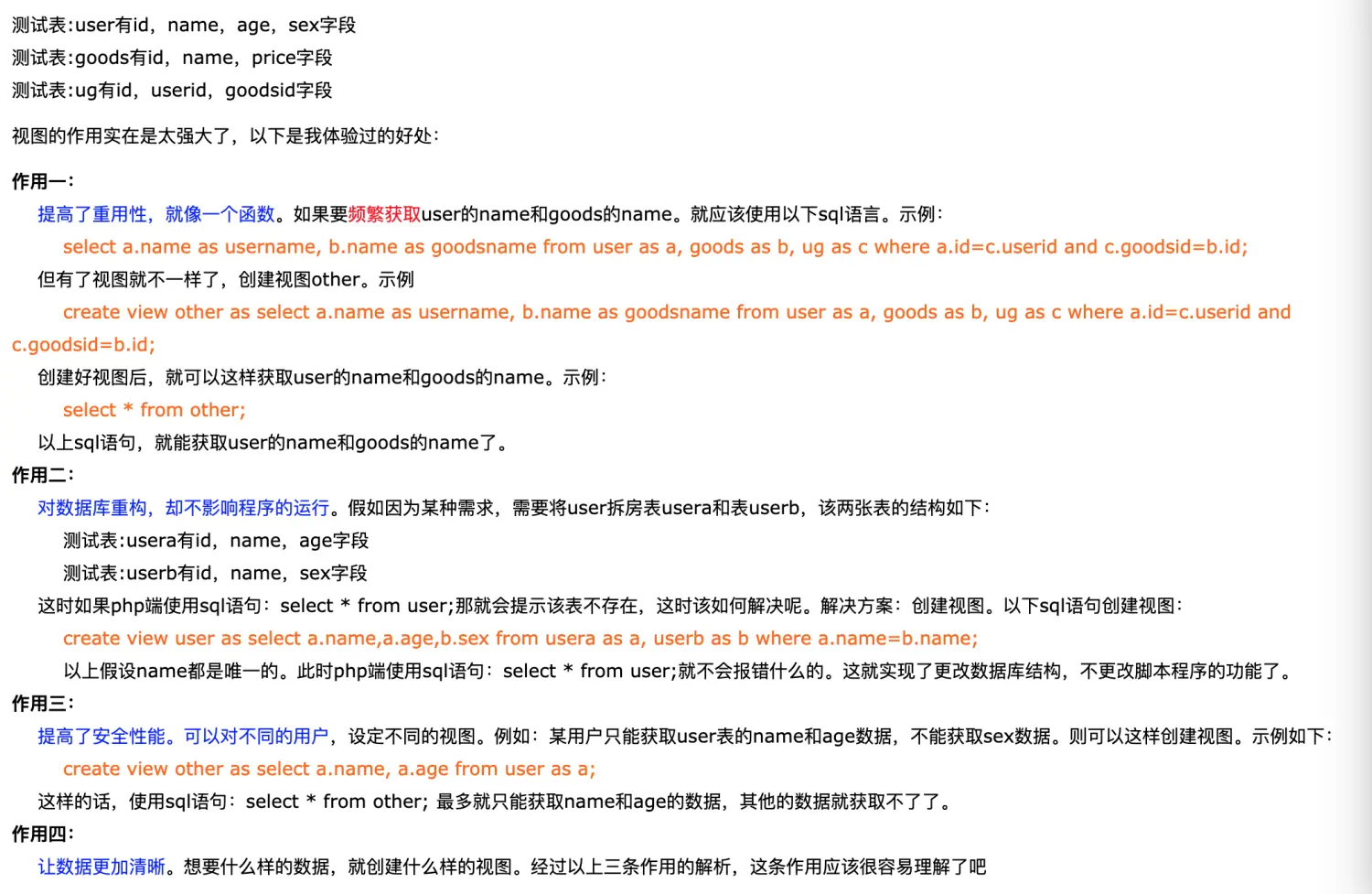 测试表:user有id，name，age，sex字段
测试表:goods有id，name，price字段
测试表:ug有id，userid，goodsid字段

视图的作用实在是太强大了，以下是我体验过的好处：

作用一：
提高了重用性，就像一个函数。如果要频繁获取user的name和goods的name。就应该使用以下sql语言。示例：
select a.name as username, b.name as goodsname from user as a, goods as b, ug as c where a.id=c.userid and c.goodsid=b.id;
但有了视图就不一样了，创建视图other。示例
create view other as select a.name as username, b.name as goodsname from user as a, goods as b, ug as c where a.id=c.userid and c.goodsid=b.id;
创建好视图后，就可以这样获取user的name和goods的name。示例：
select * from other;
以上sql语句，就能获取user的name和goods的name了。
作用二：
对数据库重构，却不影响程序的运行。假如因为某种需求，需要将user拆房表usera和表userb，该两张表的结构如下：
测试表:usera有id，name，age字段
测试表:userb有id，name，sex字段
这时如果php端使用sql语句：select * from user;那就会提示该表不存在，这时该如何解决呢。解决方案：创建视图。以下sql语句创建视图：
create view user as select a.name,a.age,b.sex from usera as a, userb as b where a.name=b.name;
以上假设name都是唯一的。此时php端使用sql语句：select * from user;就不会报错什么的。这就实现了更改数据库结构，不更改脚本程序的功能了。
作用三：
提高了安全性能。可以对不同的用户，设定不同的视图。例如：某用户只能获取user表的name和age数据，不能获取sex数据。则可以这样创建视图。示例如下：
create view other as select a.name, a.age from user as a;
这样的话，使用sql语句：select * from other; 最多就只能获取name和age的数据，其他的数据就获取不了了。
作用四：
让数据更加清晰。想要什么样的数据，就创建什么样的视图。经过以上三条作用的解析，这条作用应该很容易理解了吧